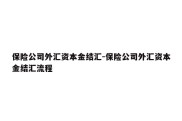 保险公司外汇资本金结汇-保险公司外汇资本金结汇流程